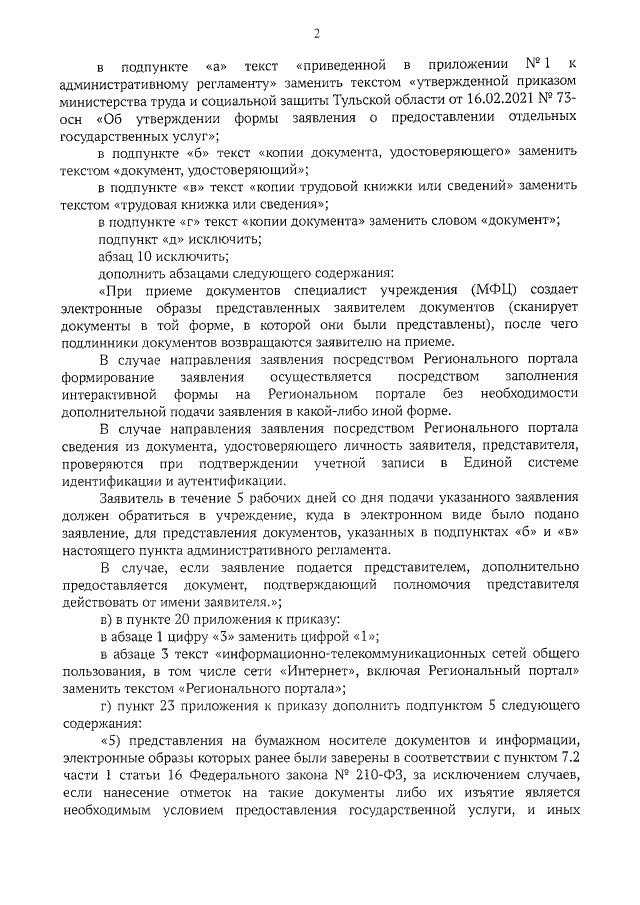 2

в подпункте «а» текст «приведенной в приложении № 1 к административному регламенту» заменить текстом «утвержденной приказом министерства труда и социальной защиты Тульской области от 16.02.2021 № 73-осн «Об утверждении формы заявления о предоставлении отдельных государственных услуг»;

в подпункте «б» текст «копии документа, удостоверяющего» заменить текстом «документ, удостоверяющий»;

в подпункте «в» текст «копии трудовой книжки или сведений» заменить текстом «трудовая книжка или сведения»;

в подпункте «г» текст «копии документа» заменить словом «документ»;

подпункт «д» исключить;

абзац 10 исключить;

дополнить абзацами следующего содержания:

«При приеме документов специалист учреждения (МФЦ) создает электронные образы представленных заявителем документов (сканирует документы в той форме, в которой они были представлены), после чего подлинники документов возвращаются заявителю на приеме.

В случае направления заявления посредством Регионального портала формирование заявления осуществляется посредством заполнения интерактивной формы на Региональном портале без необходимости дополнительной подачи заявления в какой-либо иной форме.

В случае направления заявления посредством Регионального портала сведения из документа, удостоверяющего личность заявителя, представителя, проверяются при подтверждении учетной записи в Единой системе идентификации и аутентификации.

Заявитель в течение 5 рабочих дней со дня подачи указанного заявления должен обратиться в учреждение, куда в электронном виде было подано заявление, для представления документов, указанных в подпунктах «б» и «в» настоящего пункта административного регламента.

В случае, если заявление подается представителем, дополнительно предоставляется документ, подтверждающий полномочия представителя действовать от имени заявителя.»;

в) в пункте 20 приложения к приказу:

в абзаце 1 цифру «3» заменить цифрой «1»;

в абзаце 3 текст «информационно-телекоммуникационных сетей общего пользования, в том числе сети «Интернет», включая Региональный портал» заменить текстом «Регионального портала»;

г) пункт 23 приложения к приказу дополнить подпунктом 5 следующего содержания:

«5) представления на бумажном носителе документов и информации, электронные образы которых ранее были заверены в соответствии с пунктом 7.2 части 1 статьи 16 Федерального закона № 210-ФЗ, за исключением случаев, если нанесение отметок на такие документы либо их изъятие является необходимым условием предоставления государственной услуги, и иных